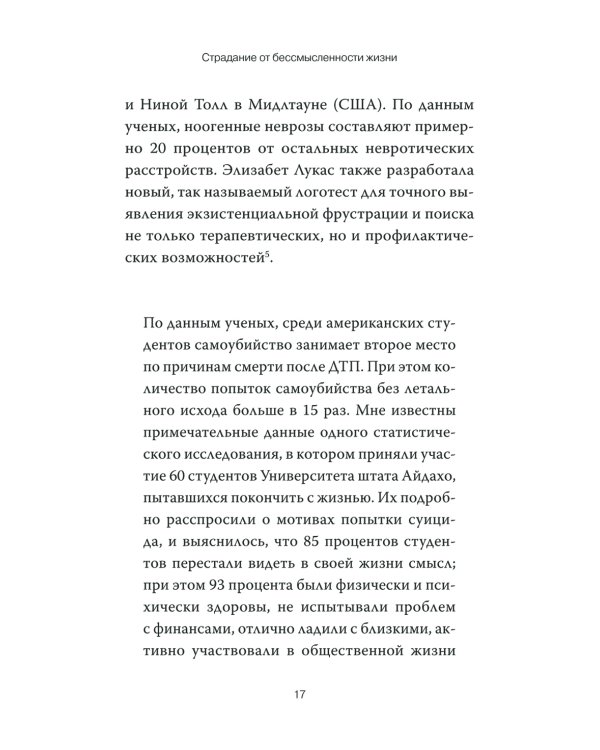 Страдание от бессмысленности жизни

и Ниной Толл в Мидлтауне (США). По данным ученых, ноогенные неврозы составляют примерно 20 процентов от остальных невротических расстройств. Элизабет Лукас также разработала новый, так называемый логотест для точного выявления экзистенциальной фрустрации и поиска не только терапевтических, но и профилактических возможностей$^5$.

По данным ученых, среди американских студентов самоубийство занимает второе место по причинам смерти после ДТП. При этом количество попыток самоубийства без летального исхода больше в 15 раз. Мне известны примечательные данные одного статистического исследования, в котором приняли участие 60 студентов Университета штата Айдахо, пытавшихся покончить с жизнью. Их подробно расспросили о мотивах попытки суицида, и выяснилось, что 85 процентов студентов перестали видеть в своей жизни смысл; при этом 93 процента были физически и психически здоровы, не испытывали проблем с финансами, отлично ладили с близкими, активно участвовали в общественной жизни

17